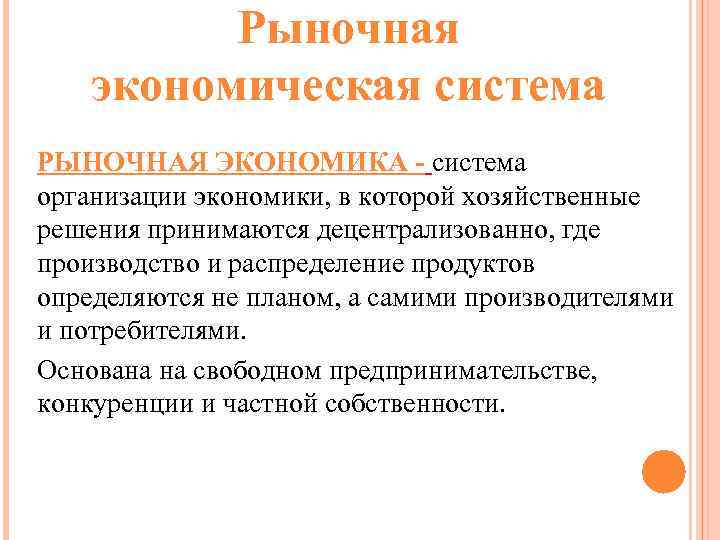 Рыночная экономическая система

РЫНОЧНАЯ ЭКОНОМИКА - система организации экономики, в которой хозяйственные решения принимаются децентрализованно, где производство и распределение продуктов определяются не планом, а самими производителями и потребителями.

Основана на свободном предпринимательстве, конкуренции и частной собственности.